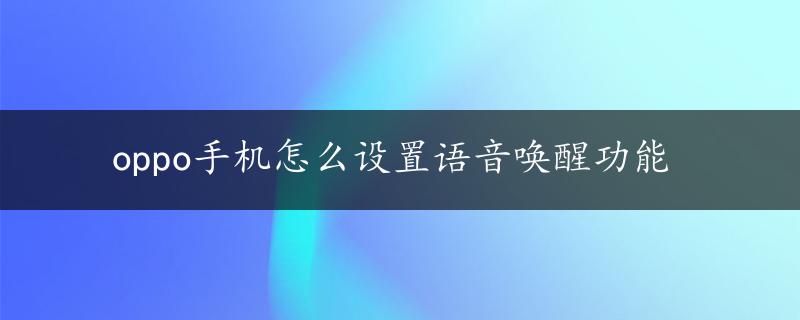 oppo手机怎么设置语音唤醒功能